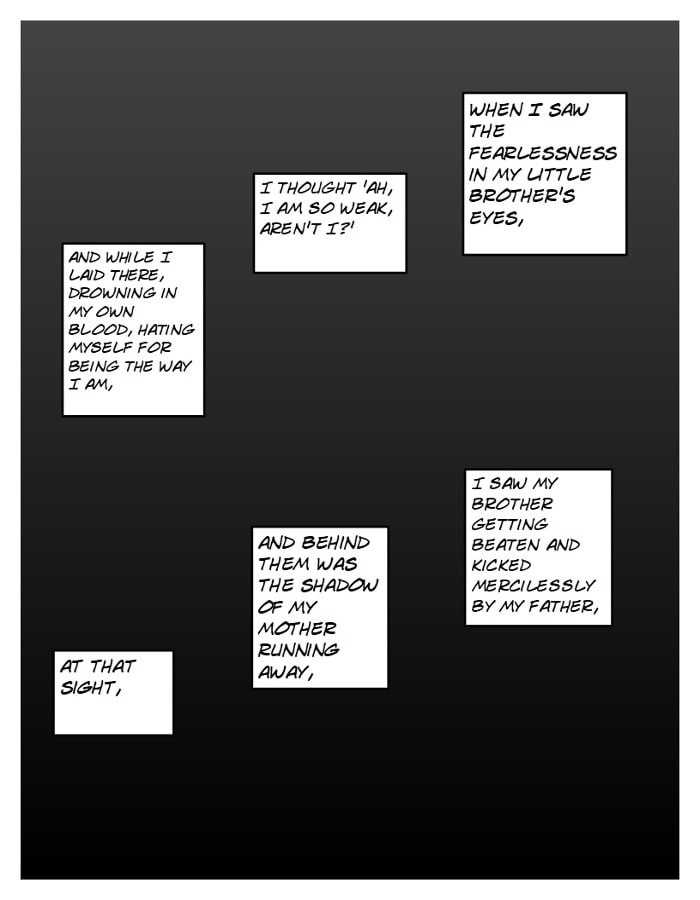 WHEN I SAW THE FEARLESSNESS IN MY LITTLE BROTHER'S EYES,

I THOUGHT 'AH, I AM SO WEAK, AREN'T I?'

AND WHILE I LAID THERE, DROWNING IN MY OWN BLOOD, HATING MYSELF FOR BEING THE WAY I AM,

I SAW MY BROTHER GETTING BEATEN AND KICKED MERCILESSLY BY MY FATHER,

AND BEHIND THEM WAS THE SHADOW OF MY MOTHER RUNNING AWAY,

AT THAT SIGHT,